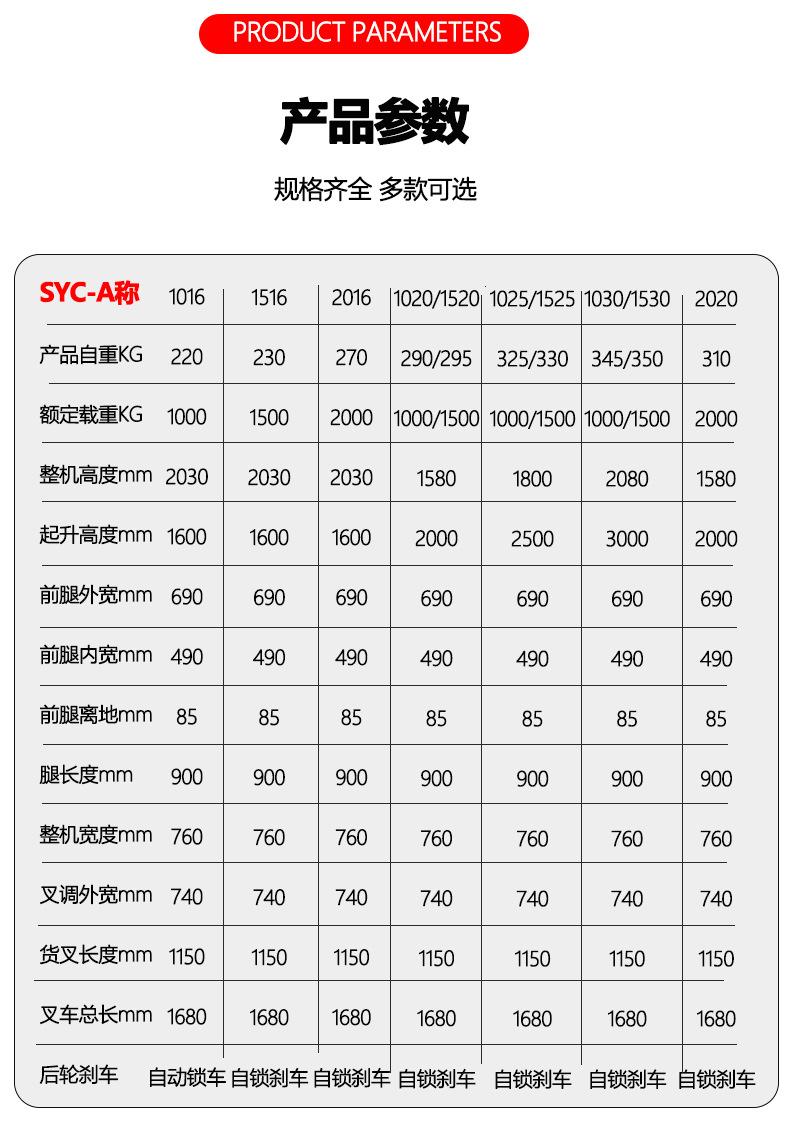 PRODUCT PARAMETERS

产品参数

规格齐全 多款可选

| SYC-A称 | 1016 | 1516 | 2016 | 1020/1520 | 1025/1525 | 1030/1530 | 2020 |
|---|---|---|---|---|---|---|---|
| 产品自重KG | 220 | 230 | 270 | 290/295 | 325/330 | 345/350 | 310 |
| 额定载重KG | 1000 | 1500 | 2000 | 1000/1500 | 1000/1500 | 1000/1500 | 2000 |
| 整机高度mm | 2030 | 2030 | 2030 | 1580 | 1800 | 2080 | 1580 |
| 起升高度mm | 1600 | 1600 | 1600 | 2000 | 2500 | 3000 | 2000 |
| 前腿外宽mm | 690 | 690 | 690 | 690 | 690 | 690 | 690 |
| 前腿内宽mm | 490 | 490 | 490 | 490 | 490 | 490 | 490 |
| 前腿离地mm | 85 | 85 | 85 | 85 | 85 | 85 | 85 |
| 腿长度mm | 900 | 900 | 900 | 900 | 900 | 900 | 900 |
| 整机宽度mm | 760 | 760 | 760 | 760 | 760 | 760 | 760 |
| 叉调外宽mm | 740 | 740 | 740 | 740 | 740 | 740 | 740 |
| 货叉长度mm | 1150 | 1150 | 1150 | 1150 | 1150 | 1150 | 1150 |
| 叉车总长mm | 1680 | 1680 | 1680 | 1680 | 1680 | 1680 | 1680 |
| 后轮刹车 | 自动锁车 | 自锁刹车 | 自锁刹车 | 自锁刹车 | 自锁刹车 | 自锁刹车 | 自锁刹车 |